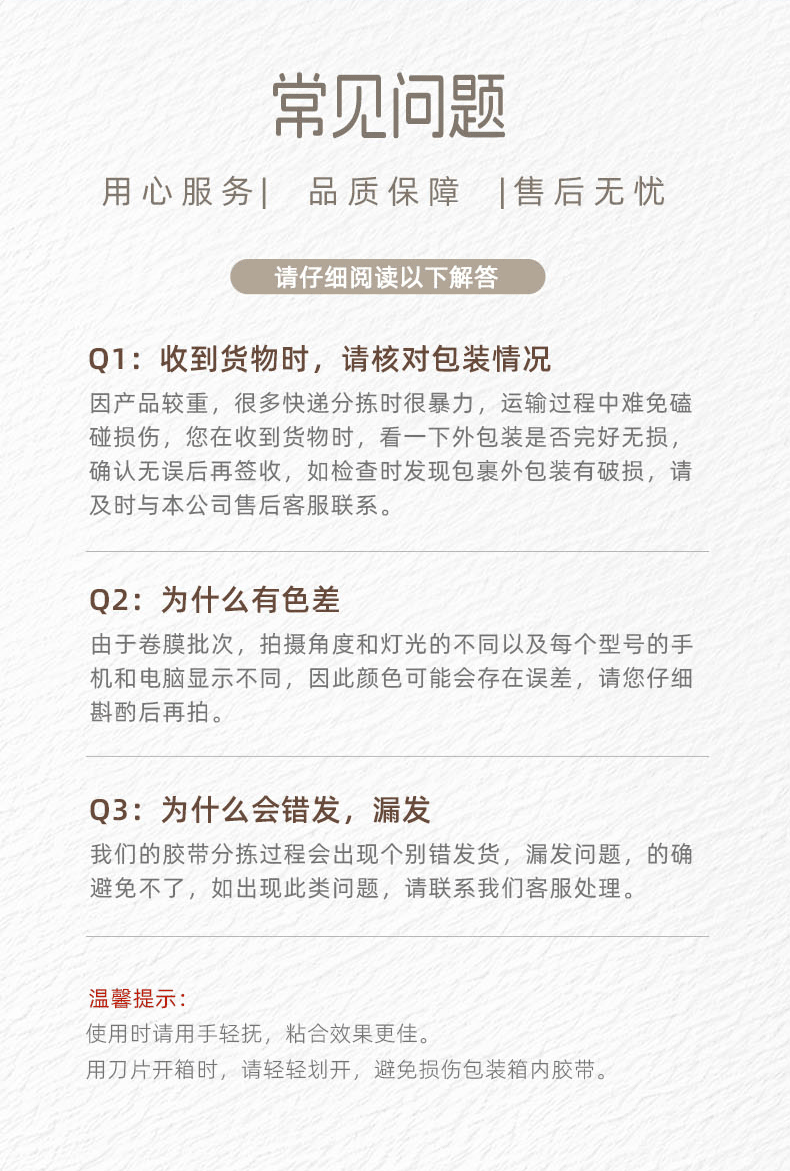 常见问题

用心服务| 品质保障 |售后无忧

请仔细阅读以下解答

Q1：收到货物时，请核对包装情况

因产品较重，很多快递分拣时很暴力，运输过程中难免磕碰损伤，您在收到货物时，看一下外包装是否完好无损，确认无误后再签收，如检查时发现包裹外包装有破损，请及时与本公司售后客服联系。

Q2：为什么有色差

由于卷膜批次，拍摄角度和灯光的不同以及每个型号的手机和电脑显示不同，因此颜色可能会存在误差，请您仔细斟酌后再拍。

Q3：为什么会错发，漏发

我们的胶带分拣过程会出现个别错发货，漏发问题，的确避免不了，如出现此类问题，请联系我们客服处理。

温馨提示：
使用时请用手轻抚，粘合效果更佳。
用刀片开箱时，请轻轻划开，避免损伤包装箱内胶带。